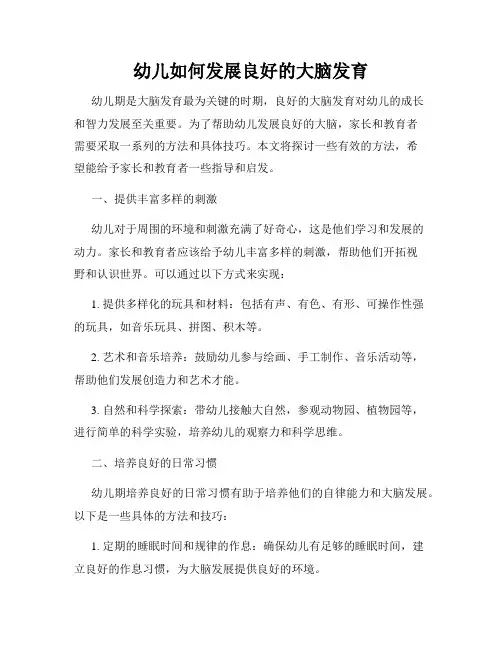 幼儿如何发展良好的大脑发育

幼儿期是大脑发育最为关键的时期，良好的大脑发育对幼儿的成长和智力发展至关重要。为了帮助幼儿发展良好的大脑，家长和教育者需要采取一系列的方法和具体技巧。本文将探讨一些有效的方法，希望能给予家长和教育者一些指导和启发。

一、提供丰富多样的刺激

幼儿对于周围的环境和刺激充满了好奇心，这是他们学习和发展的动力。家长和教育者应该给予幼儿丰富多样的刺激，帮助他们开拓视野和认识世界。可以通过以下方式来实现：

1. 提供多样化的玩具和材料：包括有声、有色、有形、可操作性强的玩具，如音乐玩具、拼图、积木等。

2. 艺术和音乐培养：鼓励幼儿参与绘画、手工制作、音乐活动等，帮助他们发展创造力和艺术才能。

3. 自然和科学探索：带幼儿接触大自然，参观动物园、植物园等，进行简单的科学实验，培养幼儿的观察力和科学思维。

二、培养良好的日常习惯

幼儿期培养良好的日常习惯有助于培养他们的自律能力和大脑发展。以下是一些具体的方法和技巧：

1. 定期的睡眠时间和规律的作息：确保幼儿有足够的睡眠时间，建立良好的作息习惯，为大脑发展提供良好的环境。